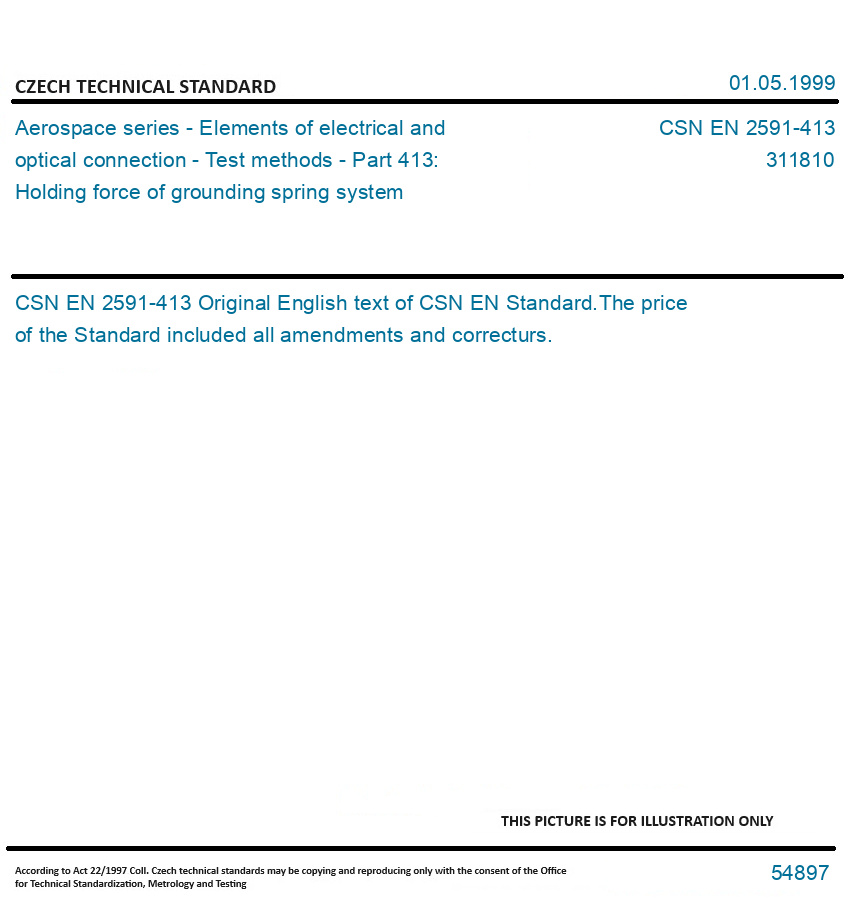 CZECH TECHNICAL STANDARD

01.05.1999

Aerospace series - Elements of electrical and optical connection - Test methods - Part 413: Holding force of grounding spring system

CSN EN 2591-413
311810

CSN EN 2591-413 Original English text of CSN EN Standard.The price of the Standard included all amendments and correcturs.

THIS PICTURE IS FOR ILLUSTRATION ONLY

According to Act 22/1997 Coll. Czech technical standards may be copying and reproducing only with the consent of the Office for Technical Standardization, Metrology and Testing

54897